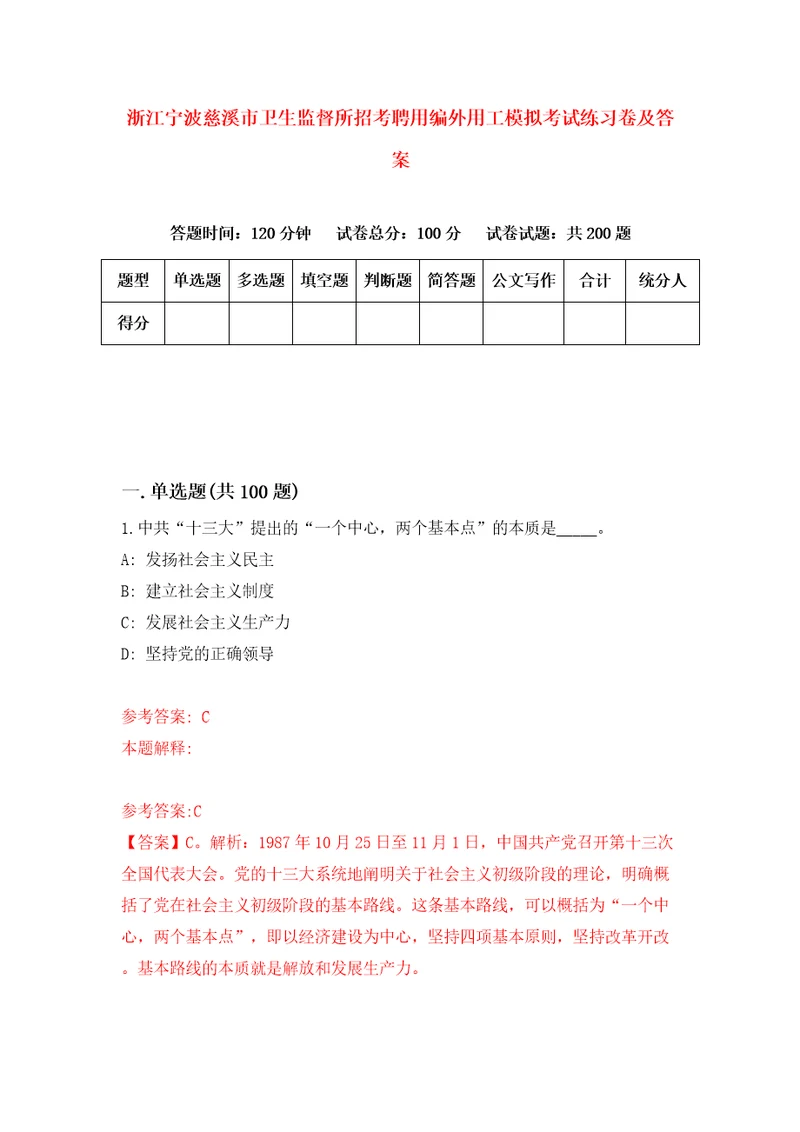 浙江宁波慈溪市卫生监督所招考聘用编外用工模拟考试练习卷及答案

答题时间：120 分钟　试卷总分：100 分　试卷试题：共 200 题

| 题型 | 单选题 | 多选题 | 填空题 | 判断题 | 简答题 | 公文写作 | 合计 | 统分人 |
|---|---|---|---|---|---|---|---|---|
| 得分 | | | | | | | | |

一. 单选题(共 100 题)

1. 中共“十三大”提出的“一个中心，两个基本点”的本质是_____。
A: 发扬社会主义民主
B: 建立社会主义制度
C: 发展社会主义生产力
D: 坚持党的正确领导

参考答案: C
本题解释:

参考答案:C
【答案】C。解析：1987 年 10 月 25 日至 11 月 1 日，中国共产党召开第十三次全国代表大会。党的十三大系统地阐明关于社会主义初级阶段的理论，明确概括了党在社会主义初级阶段的基本路线。这条基本路线，可以概括为“一个中心，两个基本点”，即以经济建设为中心，坚持四项基本原则，坚持改革开改。基本路线的本质就是解放和发展生产力。